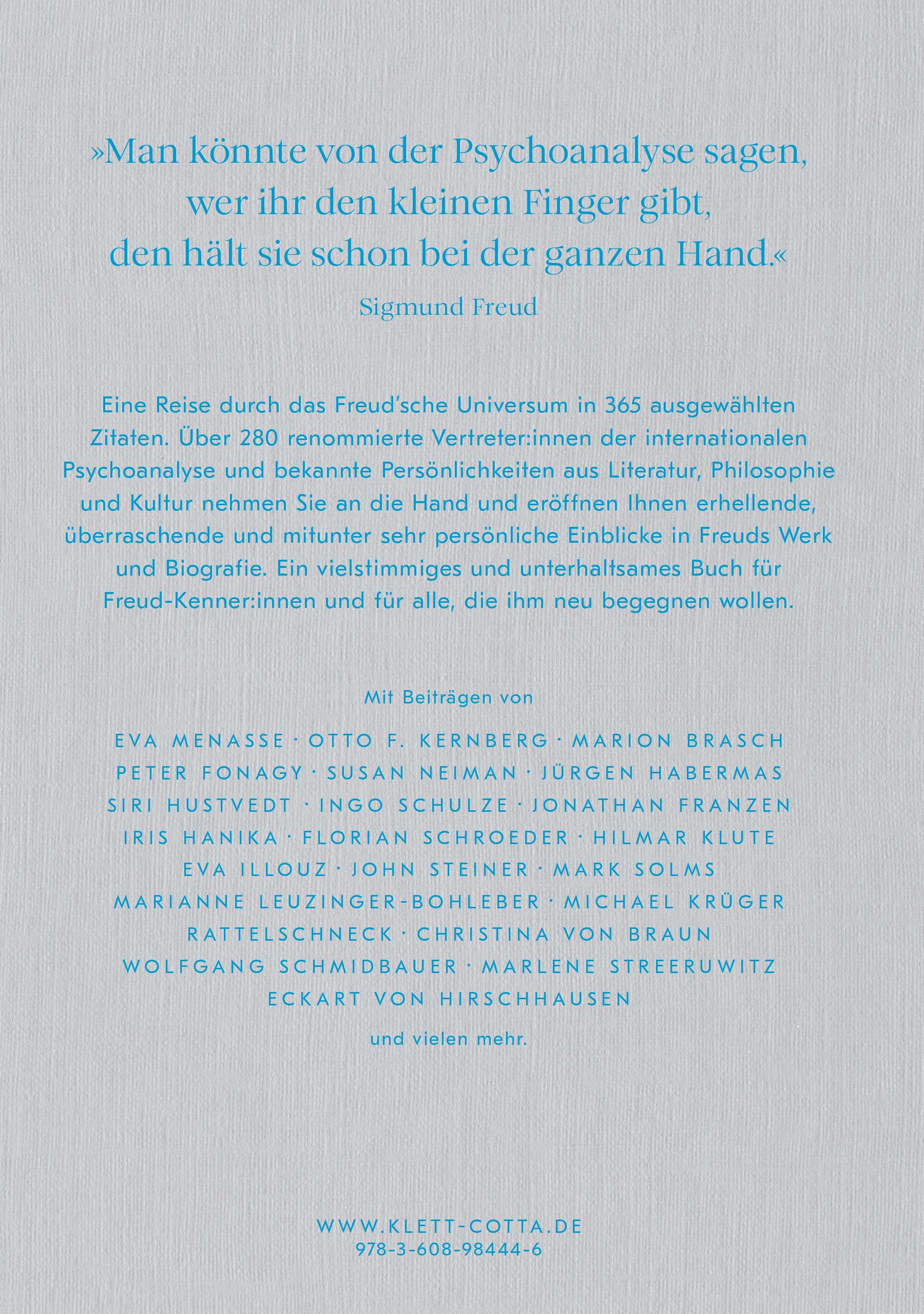 »Man könnte von der Psychoanalyse sagen, wer ihr den kleinen Finger gibt, den hält sie schon bei der ganzen Hand.«

Sigmund Freud

Eine Reise durch das Freud'sche Universum in 365 ausgewählten Zitaten. Über 280 renommierte Vertreter:innen der internationalen Psychoanalyse und bekannte Persönlichkeiten aus Literatur, Philosophie und Kultur nehmen Sie an die Hand und eröffnen Ihnen erhellende, überraschende und mitunter sehr persönliche Einblicke in Freuds Werk und Biografie. Ein vielstimmiges und unterhaltsames Buch für Freud-Kenner:innen und für alle, die ihm neu begegnen wollen.

Mit Beiträgen von

EVA MENASSE · OTTO F. KERNBERG · MARION BRASCH
PETER FONAGY · SUSAN NEIMAN · JÜRGEN HABERMAS
SIRI HUSTVEDT · INGO SCHULZE · JONATHAN FRANZEN
IRIS HANIKA · FLORIAN SCHROEDER · HILMAR KLUTE
EVA ILLOUZ · JOHN STEINER · MARK SOLMS
MARIANNE LEUZINGER-BOHLEBER · MICHAEL KRÜGER
RATTELSCHNECK · CHRISTINA VON BRAUN
WOLFGANG SCHMIDBAUER · MARLENE STREERUWITZ
ECKART VON HIRSCHHAUSEN

und vielen mehr.

WWW.KLETT-COTTA.DE
978-3-608-98444-6